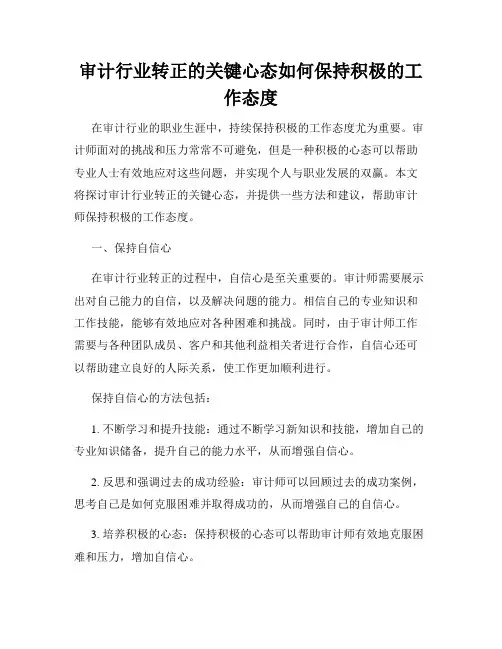 审计行业转正的关键心态如何保持积极的工作态度

在审计行业的职业生涯中，持续保持积极的工作态度尤为重要。审计师面对的挑战和压力常常不可避免，但是一种积极的心态可以帮助专业人士有效地应对这些问题，并实现个人与职业发展的双赢。本文将探讨审计行业转正的关键心态，并提供一些方法和建议，帮助审计师保持积极的工作态度。

一、保持自信心

在审计行业转正的过程中，自信心是至关重要的。审计师需要展示出对自己能力的自信，以及解决问题的能力。相信自己的专业知识和工作技能，能够有效地应对各种困难和挑战。同时，由于审计师工作需要与各种团队成员、客户和其他利益相关者进行合作，自信心还可以帮助建立良好的人际关系，使工作更加顺利进行。

保持自信心的方法包括：

1. 不断学习和提升技能：通过不断学习新知识和技能，增加自己的专业知识储备，提升自己的能力水平，从而增强自信心。

2. 反思和强调过去的成功经验：审计师可以回顾过去的成功案例，思考自己是如何克服困难并取得成功的，从而增强自己的自信心。

3. 培养积极的心态：保持积极的心态可以帮助审计师有效地克服困难和压力，增加自信心。